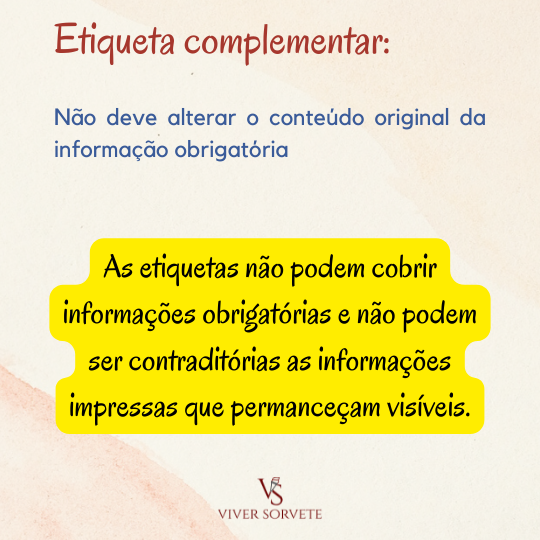 Etiqueta complementar:

Não deve alterar o conteúdo original da informação obrigatória

As etiquetas não podem cobrir informações obrigatórias e não podem ser contraditórias as informações impressas que permanceçam visíveis.

VS
VIVER SORVETE